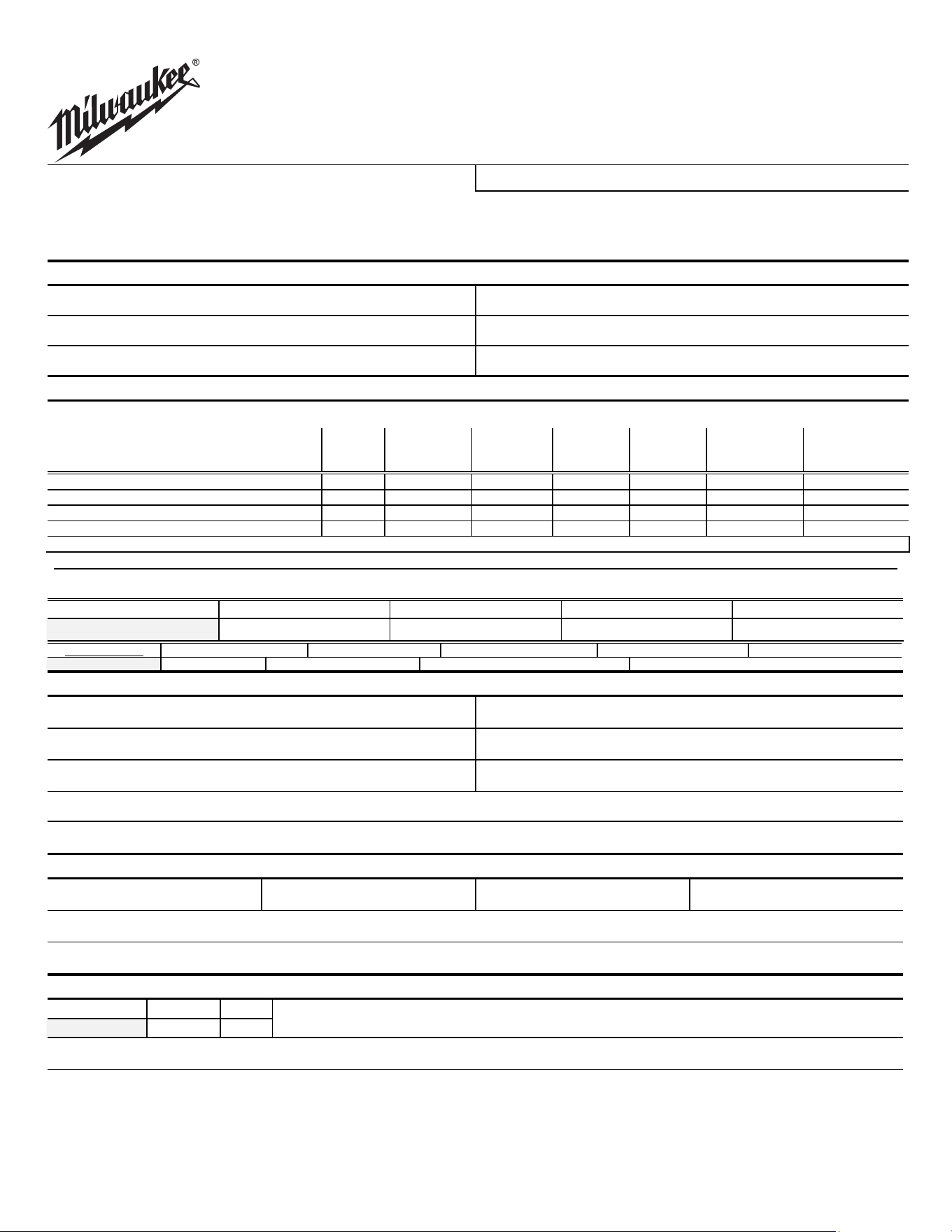 Milwaukee®